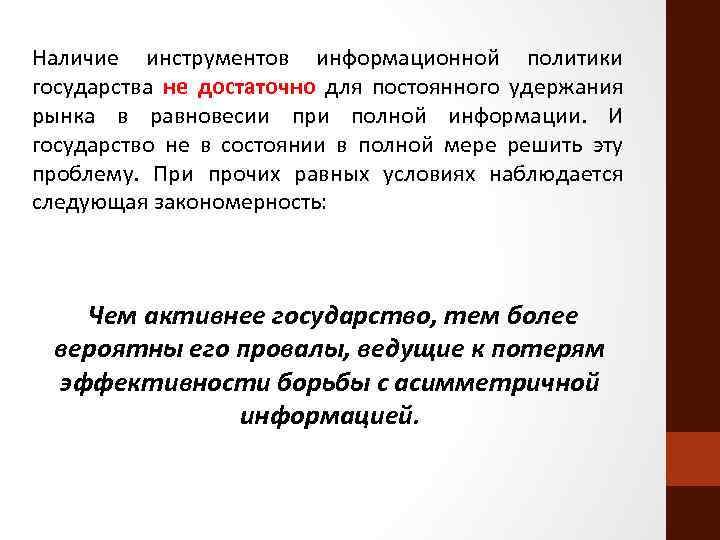 Наличие инструментов информационной политики государства не достаточно для постоянного удержания рынка в равновесии при полной информации. И государство не в состоянии в полной мере решить эту проблему. При прочих равных условиях наблюдается следующая закономерность:

Чем активнее государство, тем более вероятны его провалы, ведущие к потерям эффективности борьбы с асимметричной информацией.